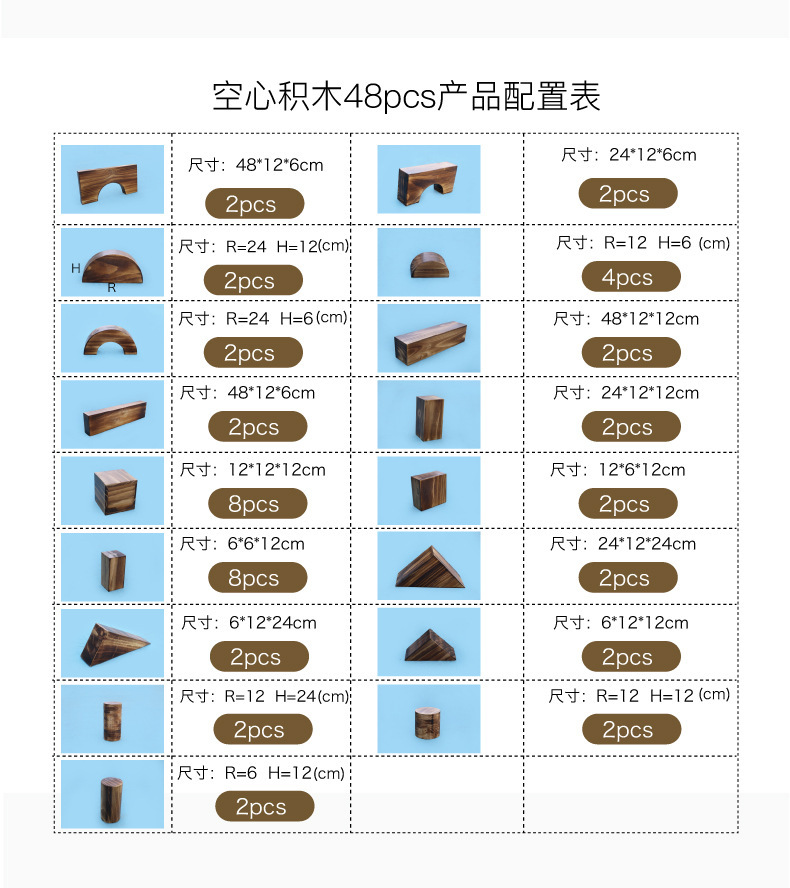 空心积木48pcs产品配置表

| | | | |
|---|---|---|---|
| | 尺寸：48\*12\*6cm 2pcs | | 尺寸：24\*12\*6cm 2pcs |
| H R | 尺寸：R=24 H=12(cm) 2pcs | | 尺寸：R=12 H=6 (cm) 4pcs |
| | 尺寸：R=24 H=6(cm) 2pcs | | 尺寸：48\*12\*12cm 2pcs |
| | 尺寸：48\*12\*6cm 2pcs | | 尺寸：24\*12\*12cm 2pcs |
| | 尺寸：12\*12\*12cm 8pcs | | 尺寸：12\*6\*12cm 2pcs |
| | 尺寸：6\*6\*12cm 8pcs | | 尺寸：24\*12\*24cm 2pcs |
| | 尺寸：6\*12\*24cm 2pcs | | 尺寸：6\*12\*12cm 2pcs |
| | 尺寸：R=12 H=24(cm) 2pcs | | 尺寸：R=12 H=12 (cm) 2pcs |
| | 尺寸：R=6 H=12(cm) 2pcs | | |